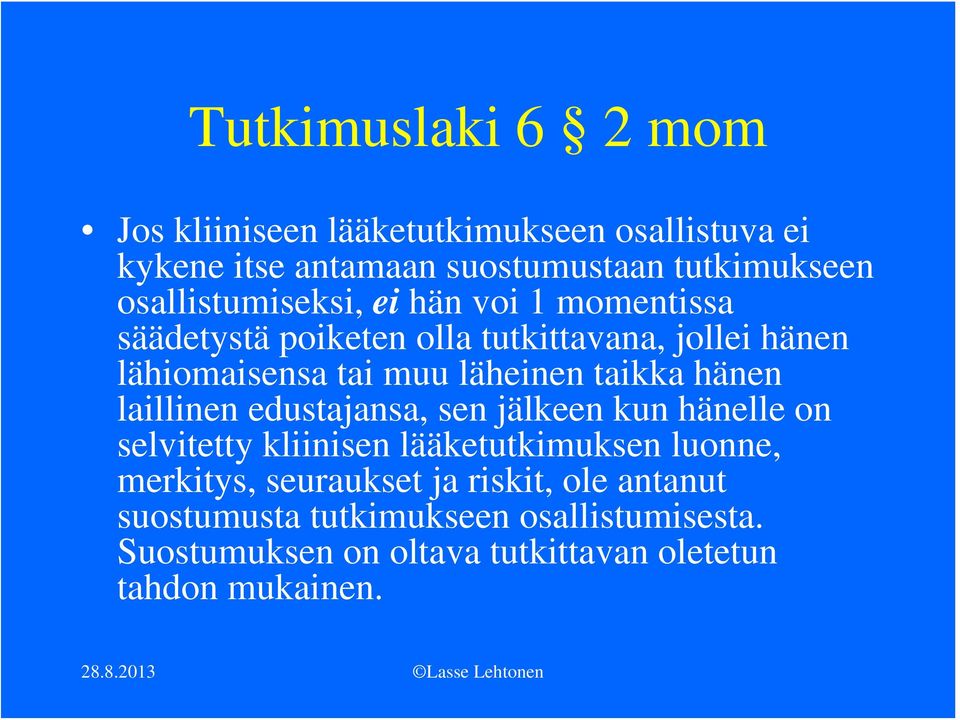 Tutkimuslaki 6 § 2 mom

• Jos kliiniseen lääketutkimukseen osallistuva ei kykene itse antamaan suostumustaan tutkimukseen osallistumiseksi, ei hän voi 1 momentissa säädetystä poiketen olla tutkittavana, jollei hänen lähiomaisensa tai muu läheinen taikka hänen laillinen edustajansa, sen jälkeen kun hänelle on selvitetty kliinisen lääketutkimuksen luonne, merkitys, seuraukset ja riskit, ole antanut suostumusta tutkimukseen osallistumisesta. Suostumuksen on oltava tutkittavan oletetun tahdon mukainen.

28.8.2013

©Lasse Lehtonen